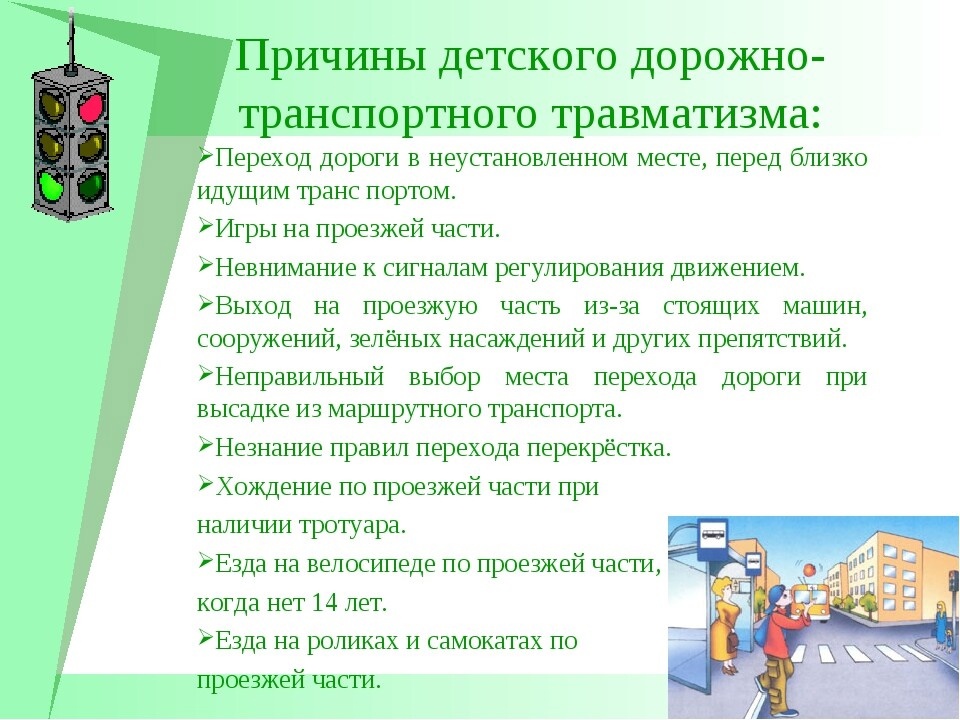 Причины детского дорожно-транспортного травматизма:

➢Переход дороги в неустановленном месте, перед близко идущим транс портом.

➢Игры на проезжей части.

➢Невнимание к сигналам регулирования движением.

➢Выход на проезжую часть из-за стоящих машин, сооружений, зелёных насаждений и других препятствий.

➢Неправильный выбор места перехода дороги при высадке из маршрутного транспорта.

➢Незнание правил перехода перекрёстка.

➢Хождение по проезжей части при наличии тротуара.

➢Езда на велосипеде по проезжей части, когда нет 14 лет.

➢Езда на роликах и самокатах по проезжей части.